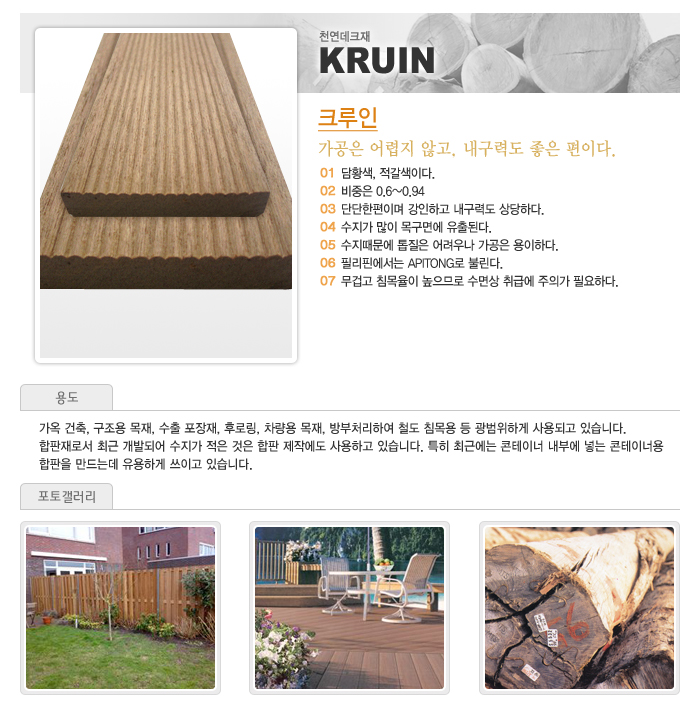 천연데크재
KRUIN

크루인

가공은 어렵지 않고, 내구력도 좋은 편이다.

01 담황색, 적갈색이다.
02 비중은 0.6~0.94
03 단단한편이며 강인하고 내구력도 상당하다.
04 수지가 많이 목구면에 유출된다.
05 수지때문에 톱질은 어려우나 가공은 용이하다.
06 필리핀에서는 APITONG로 불린다.
07 무겁고 침목율이 높으므로 수면상 취급에 주의가 필요하다.

용도

가옥 건축, 구조용 목재, 수출 포장재, 후로링, 차량용 목재, 방부처리하여 철도 침목용 등 광범위하게 사용되고 있습니다. 합판재로서 최근 개발되어 수지가 적은 것은 합판 제작에도 사용하고 있습니다. 특히 최근에는 콘테이너 내부에 넣는 콘테이너용 합판을 만드는데 유용하게 쓰이고 있습니다.

포토갤러리

56